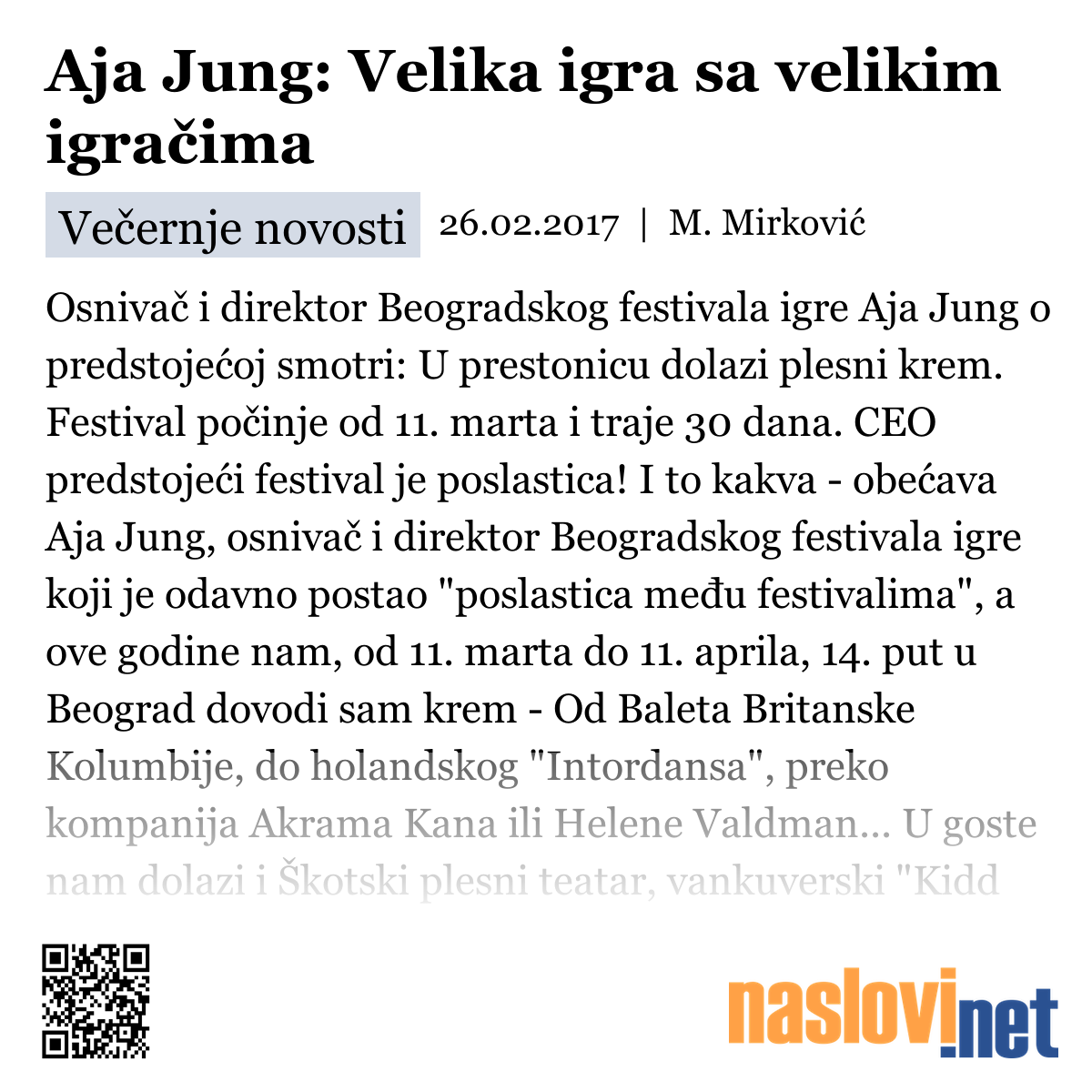 Aja Jung: Velika igra sa velikim igračima

Večernje novosti 26.02.2017 | M. Mirković

Osnivač i direktor Beogradskog festivala igre Aja Jung o predstojećoj smotri: U prestonicu dolazi plesni krem. Festival počinje od 11. marta i traje 30 dana. CEO predstojeći festival je poslastica! I to kakva - obećava Aja Jung, osnivač i direktor Beogradskog festivala igre koji je odavno postao "poslastica među festivalima", a ove godine nam, od 11. marta do 11. aprila, 14. put u Beograd dovodi sam krem - Od Baleta Britanske Kolumbije, do holandskog "Intordansa", preko kompanija Akrama Kana ili Helene Valdman... U goste nam dolazi i Škotski plesni teatar, vankuverski "Kidd

naslovi.net